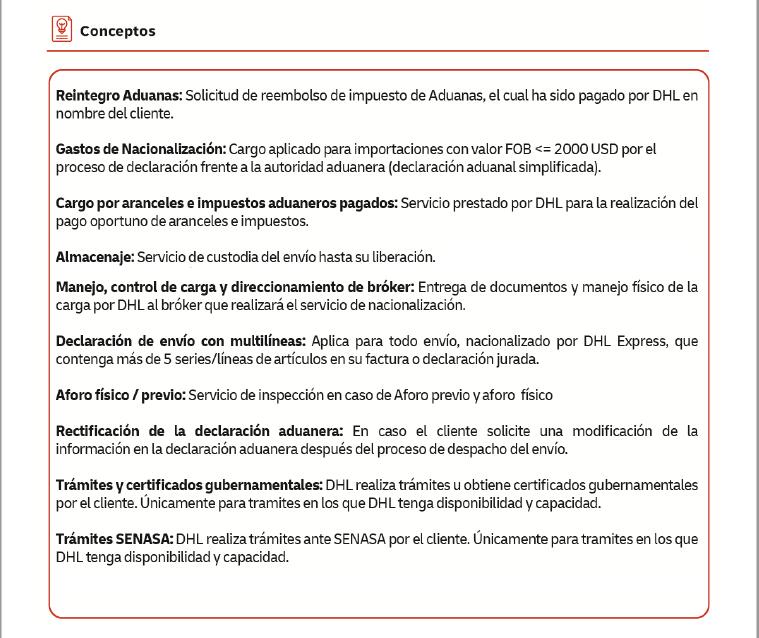 Conceptos

Reintegro Aduanas: Solicitud de reembolso de impuesto de Aduanas, el cual ha sido pagado por DHL en nombre del cliente.

Gastos de Nacionalización: Cargo aplicado para importaciones con valor FOB <= 2000 USD por el proceso de declaración frente a la autoridad aduanera (declaración aduanal simplificada).

Cargo por aranceles e impuestos aduaneros pagados: Servicio prestado por DHL para la realización del pago oportuno de aranceles e impuestos.

Almacenaje: Servicio de custodia del envío hasta su liberación.

Manejo, control de carga y direccionamiento de bróker: Entrega de documentos y manejo físico de la carga por DHL al bróker que realizará el servicio de nacionalización.

Declaración de envío con multilíneas: Aplica para todo envío, nacionalizado por DHL Express, que contenga más de 5 series/líneas de artículos en su factura o declaración jurada.

Aforo físico / previo: Servicio de inspección en caso de Aforo previo y aforo físico

Rectificación de la declaración aduanera: En caso el cliente solicite una modificación de la información en la declaración aduanera después del proceso de despacho del envío.

Trámites y certificados gubernamentales: DHL realiza trámites u obtiene certificados gubernamentales por el cliente. Únicamente para tramites en los que DHL tenga disponibilidad y capacidad.

Trámites SENASA: DHL realiza trámites ante SENASA por el cliente. Únicamente para tramites en los que DHL tenga disponibilidad y capacidad.